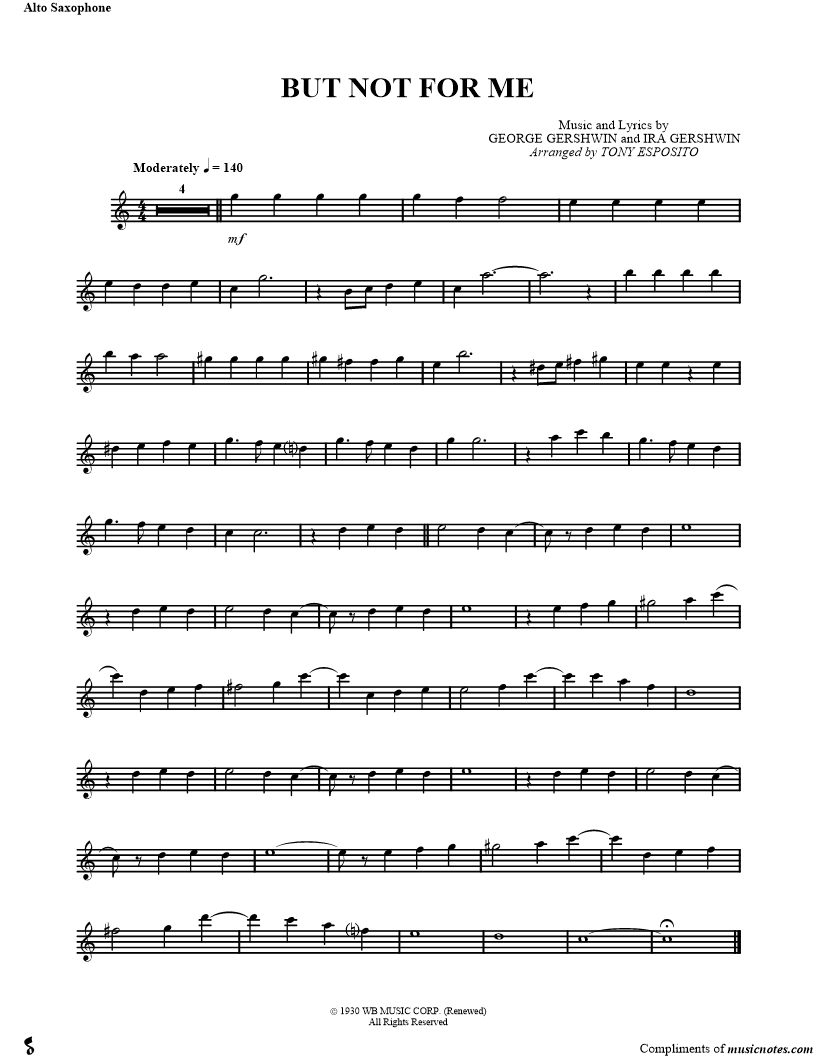 Alto Saxophone

BUT NOT FOR ME

Music and Lyrics by
GEORGE GERSHWIN and IRA GERSHWIN
Arranged by TONY ESPOSITO

Moderately ♩ = 140

4

mf

© 1930 WB MUSIC CORP. (Renewed)
All Rights Reserved

Compliments of musicnotes.com